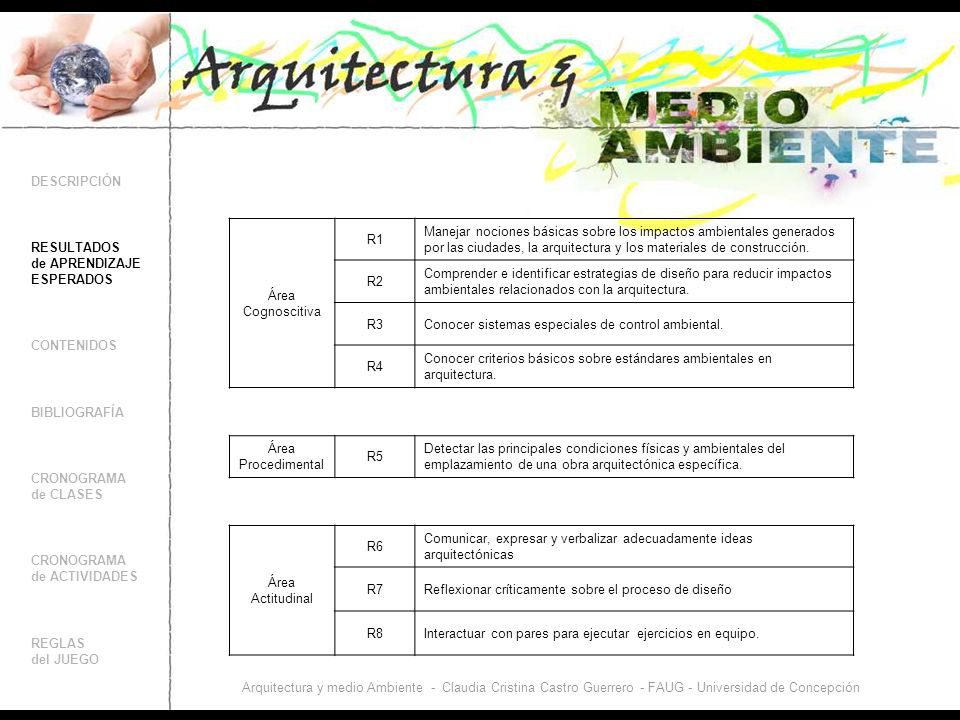 Arquitectura &

MEDIO AMBIENTE

DESCRIPCIÓN

RESULTADOS de APRENDIZAJE ESPERADOS

CONTENIDOS

BIBLIOGRAFÍA

CRONOGRAMA de CLASES

CRONOGRAMA de ACTIVIDADES

REGLAS del JUEGO

| Área Cognoscitiva | R1 | Manejar nociones básicas sobre los impactos ambientales generados por las ciudades, la arquitectura y los materiales de construcción. |
|---|---|---|
| | R2 | Comprender e identificar estrategias de diseño para reducir impactos ambientales relacionados con la arquitectura. |
| | R3 | Conocer sistemas especiales de control ambiental. |
| | R4 | Conocer criterios básicos sobre estándares ambientales en arquitectura. |

| Área Procedimental | R5 | Detectar las principales condiciones físicas y ambientales del emplazamiento de una obra arquitectónica específica. |
|---|---|---|

| Área Actitudinal | R6 | Comunicar, expresar y verbalizar adecuadamente ideas arquitectónicas |
|---|---|---|
| | R7 | Reflexionar críticamente sobre el proceso de diseño |
| | R8 | Interactuar con pares para ejecutar ejercicios en equipo. |

Arquitectura y medio Ambiente - Claudia Cristina Castro Guerrero - FAUG - Universidad de Concepción